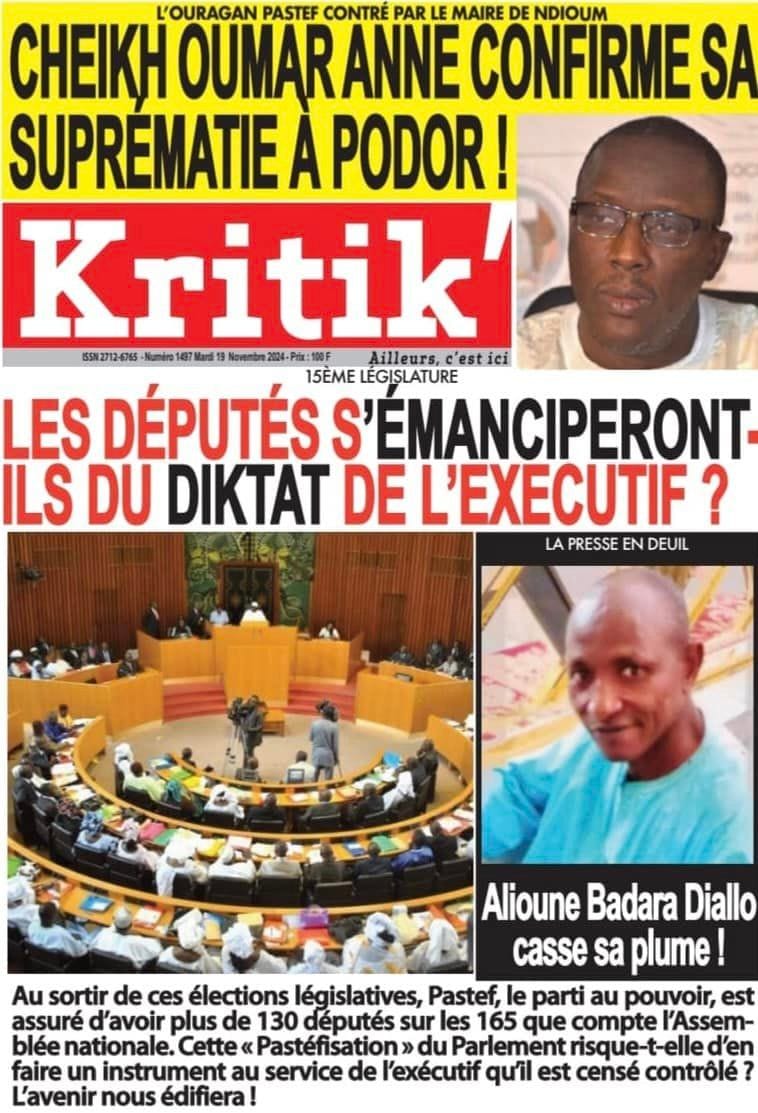 L'OURAGAN PASTEF CONTRÉ PAR LE MAIRE DE NDIOUM

CHEIKH OUMAR ANNE CONFIRME SA SUPRÉMATIE À PODOR !

Kritik'

ISSN 2712-6765 - Numéro 1497 Mardi 19 Novembre 2024 - Prix : 100 F

Ailleurs, c'est ici

15ÈME LÉGISLATURE

LES DÉPUTÉS S'ÉMANCIPERONT-ILS DU DIKTAT DE L'EXECUTIF ?

LA PRESSE EN DEUIL

Alioune Badara Diallo casse sa plume !

Au sortir de ces élections législatives, Pastef, le parti au pouvoir, est assuré d'avoir plus de 130 députés sur les 165 que compte l'Assemblée nationale. Cette « Pastéfisation » du Parlement risque-t-elle d'en faire un instrument au service de l'exécutif qu'il est censé contrôlé ? L'avenir nous édifiera !